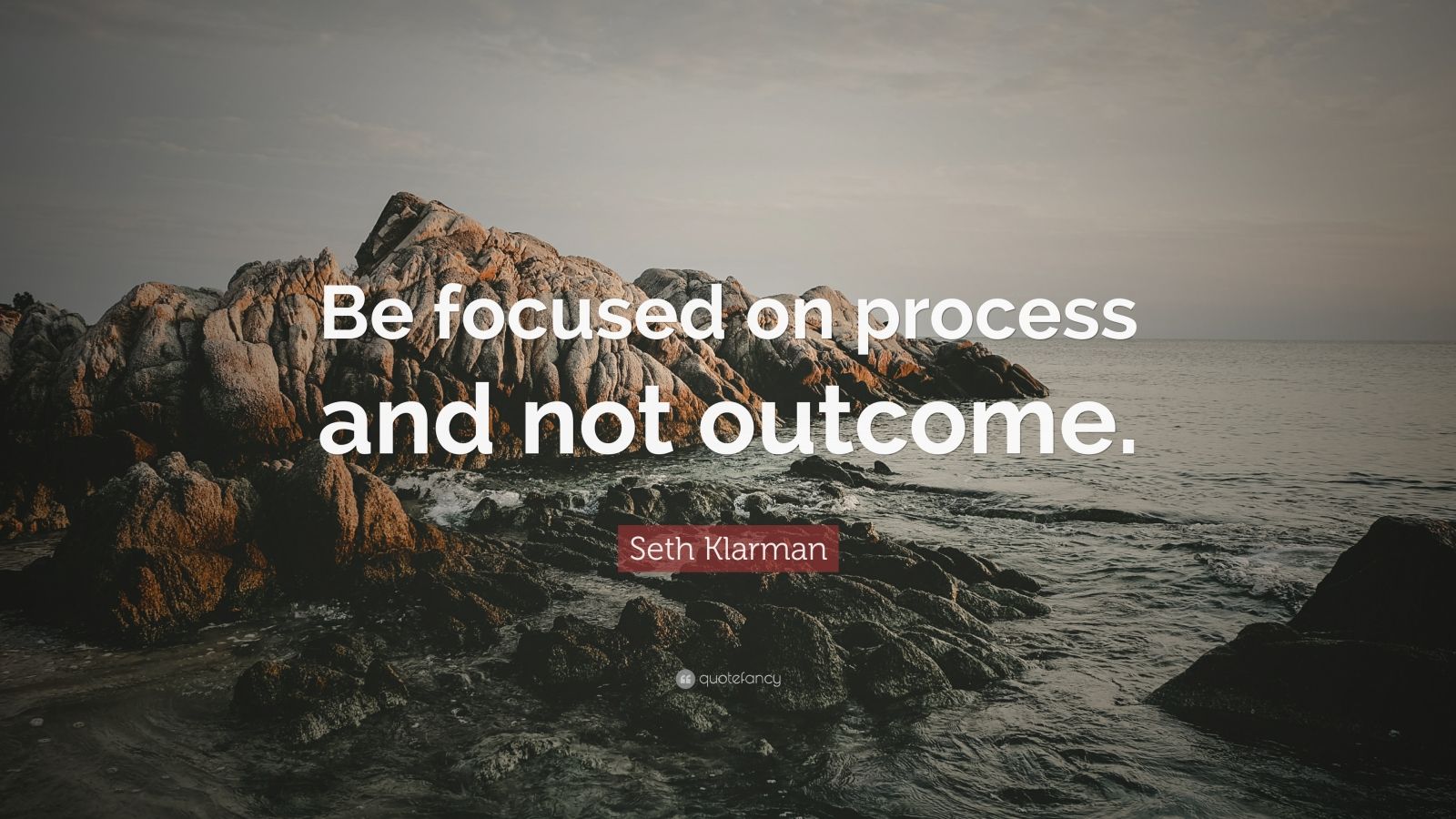 Be focused on process and not outcome.

Seth Klarman

quotefancy